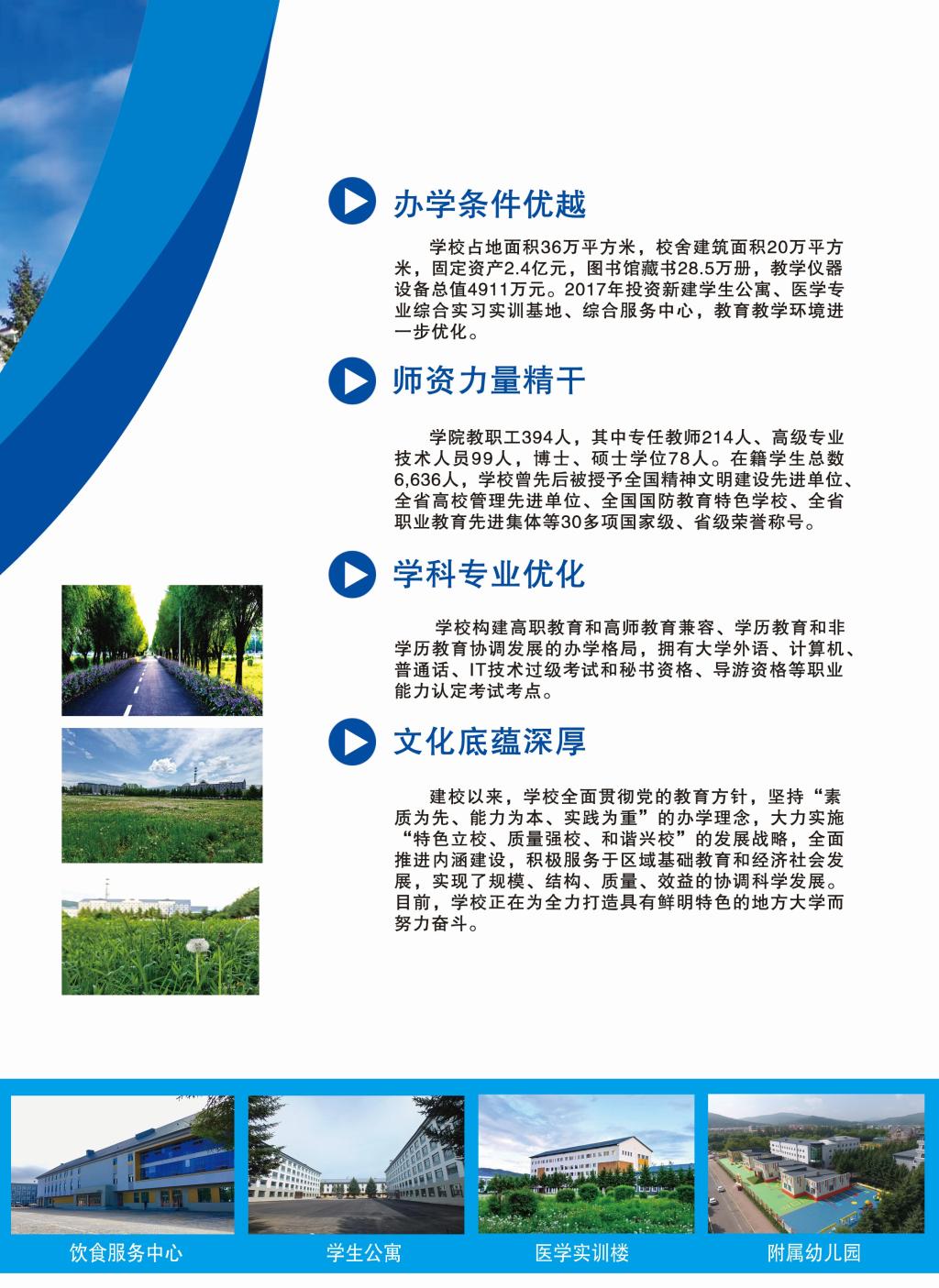 办学条件优越

学校占地面积36万平方米，校舍建筑面积20万平方米，固定资产2.4亿元，图书馆藏书28.5万册，教学仪器设备总值4911万元。2017年投资新建学生公寓、医学专业综合实习实训基地、综合服务中心，教育教学环境进一步优化。

师资力量精干

学院教职工394人，其中专任教师214人、高级专业技术人员99人，博士、硕士学位78人。在籍学生总数6,636人，学校曾先后被授予全国精神文明建设先进单位、全省高校管理先进单位、全国国防教育特色学校、全省职业教育先进集体等30多项国家级、省级荣誉称号。

学科专业优化

学校构建高职教育和高师教育兼容、学历教育和非学历教育协调发展的办学格局，拥有大学外语、计算机、普通话、IT技术过级考试和秘书资格、导游资格等职业能力认定考试考点。

文化底蕴深厚

建校以来，学校全面贯彻党的教育方针，坚持“素质为先、能力为本、实践为重”的办学理念，大力实施“特色立校、质量强校、和谐兴校”的发展战略，全面推进内涵建设，积极服务于区域基础教育和经济社会发展，实现了规模、结构、质量、效益的协调科学发展。目前，学校正在为全力打造具有鲜明特色的地方大学而努力奋斗。

饮食服务中心 学生公寓 医学实训楼 附属幼儿园